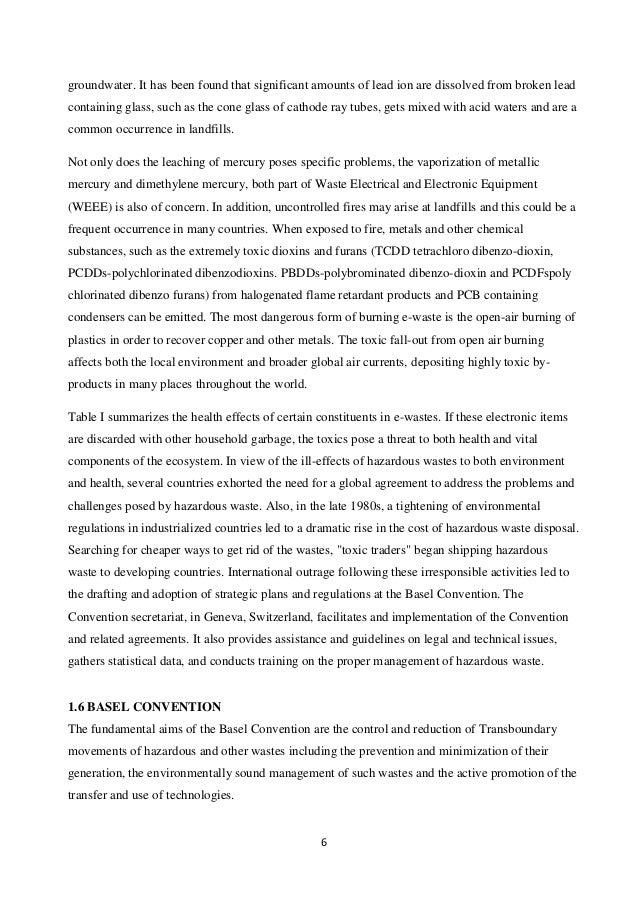 groundwater. It has been found that significant amounts of lead ion are dissolved from broken lead containing glass, such as the cone glass of cathode ray tubes, gets mixed with acid waters and are a common occurrence in landfills.

Not only does the leaching of mercury poses specific problems, the vaporization of metallic mercury and dimethylene mercury, both part of Waste Electrical and Electronic Equipment (WEEE) is also of concern. In addition, uncontrolled fires may arise at landfills and this could be a frequent occurrence in many countries. When exposed to fire, metals and other chemical substances, such as the extremely toxic dioxins and furans (TCDD tetrachloro dibenzo-dioxin, PCDDs-polychlorinated dibenzodioxins. PBDDs-polybrominated dibenzo-dioxin and PCDFspoly chlorinated dibenzo furans) from halogenated flame retardant products and PCB containing condensers can be emitted. The most dangerous form of burning e-waste is the open-air burning of plastics in order to recover copper and other metals. The toxic fall-out from open air burning affects both the local environment and broader global air currents, depositing highly toxic by-products in many places throughout the world.

Table I summarizes the health effects of certain constituents in e-wastes. If these electronic items are discarded with other household garbage, the toxics pose a threat to both health and vital components of the ecosystem. In view of the ill-effects of hazardous wastes to both environment and health, several countries exhorted the need for a global agreement to address the problems and challenges posed by hazardous waste. Also, in the late 1980s, a tightening of environmental regulations in industrialized countries led to a dramatic rise in the cost of hazardous waste disposal. Searching for cheaper ways to get rid of the wastes, "toxic traders" began shipping hazardous waste to developing countries. International outrage following these irresponsible activities led to the drafting and adoption of strategic plans and regulations at the Basel Convention. The Convention secretariat, in Geneva, Switzerland, facilitates and implementation of the Convention and related agreements. It also provides assistance and guidelines on legal and technical issues, gathers statistical data, and conducts training on the proper management of hazardous waste.

1.6 BASEL CONVENTION
The fundamental aims of the Basel Convention are the control and reduction of Transboundary movements of hazardous and other wastes including the prevention and minimization of their generation, the environmentally sound management of such wastes and the active promotion of the transfer and use of technologies.

6